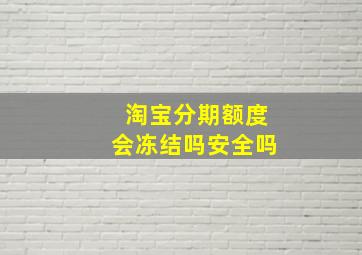 淘宝分期额度
会冻结吗安全吗